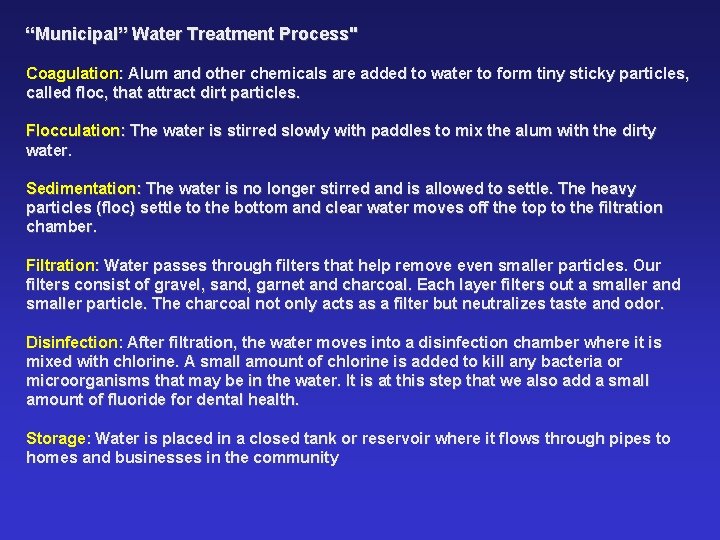 “Municipal” Water Treatment Process"

Coagulation: Alum and other chemicals are added to water to form tiny sticky particles, called floc, that attract dirt particles.

Flocculation: The water is stirred slowly with paddles to mix the alum with the dirty water.

Sedimentation: The water is no longer stirred and is allowed to settle. The heavy particles (floc) settle to the bottom and clear water moves off the top to the filtration chamber.

Filtration: Water passes through filters that help remove even smaller particles. Our filters consist of gravel, sand, garnet and charcoal. Each layer filters out a smaller and smaller particle. The charcoal not only acts as a filter but neutralizes taste and odor.

Disinfection: After filtration, the water moves into a disinfection chamber where it is mixed with chlorine. A small amount of chlorine is added to kill any bacteria or microorganisms that may be in the water. It is at this step that we also add a small amount of fluoride for dental health.

Storage: Water is placed in a closed tank or reservoir where it flows through pipes to homes and businesses in the community